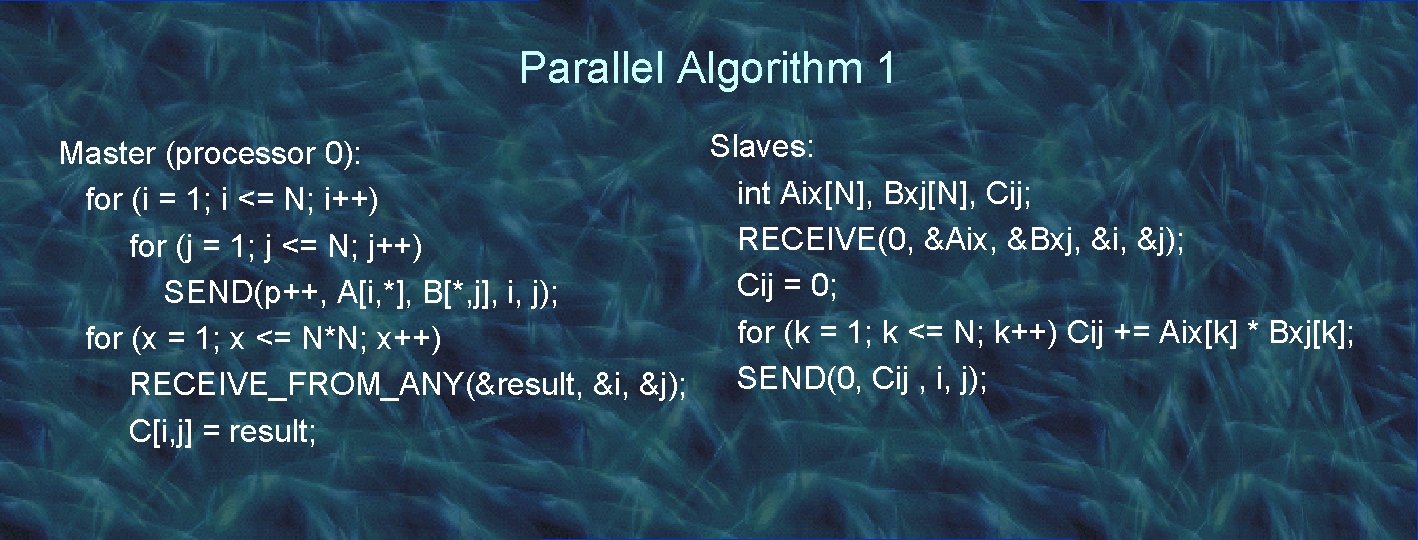 Parallel Algorithm 1

Master (processor 0):
for (i = 1; i <= N; i++)
for (j = 1; j <= N; j++)
SEND(p++, A[i,*], B[*,j], i, j);
for (x = 1; x <= N*N; x++)
RECEIVE_FROM_ANY(&result, &i, &j);
C[i,j] = result;

Slaves:
int Aix[N], Bxj[N], Cij;
RECEIVE(0, &Aix, &Bxj, &i, &j);
Cij = 0;
for (k = 1; k <= N; k++) Cij += Aix[k] * Bxj[k];
SEND(0, Cij , i, j);